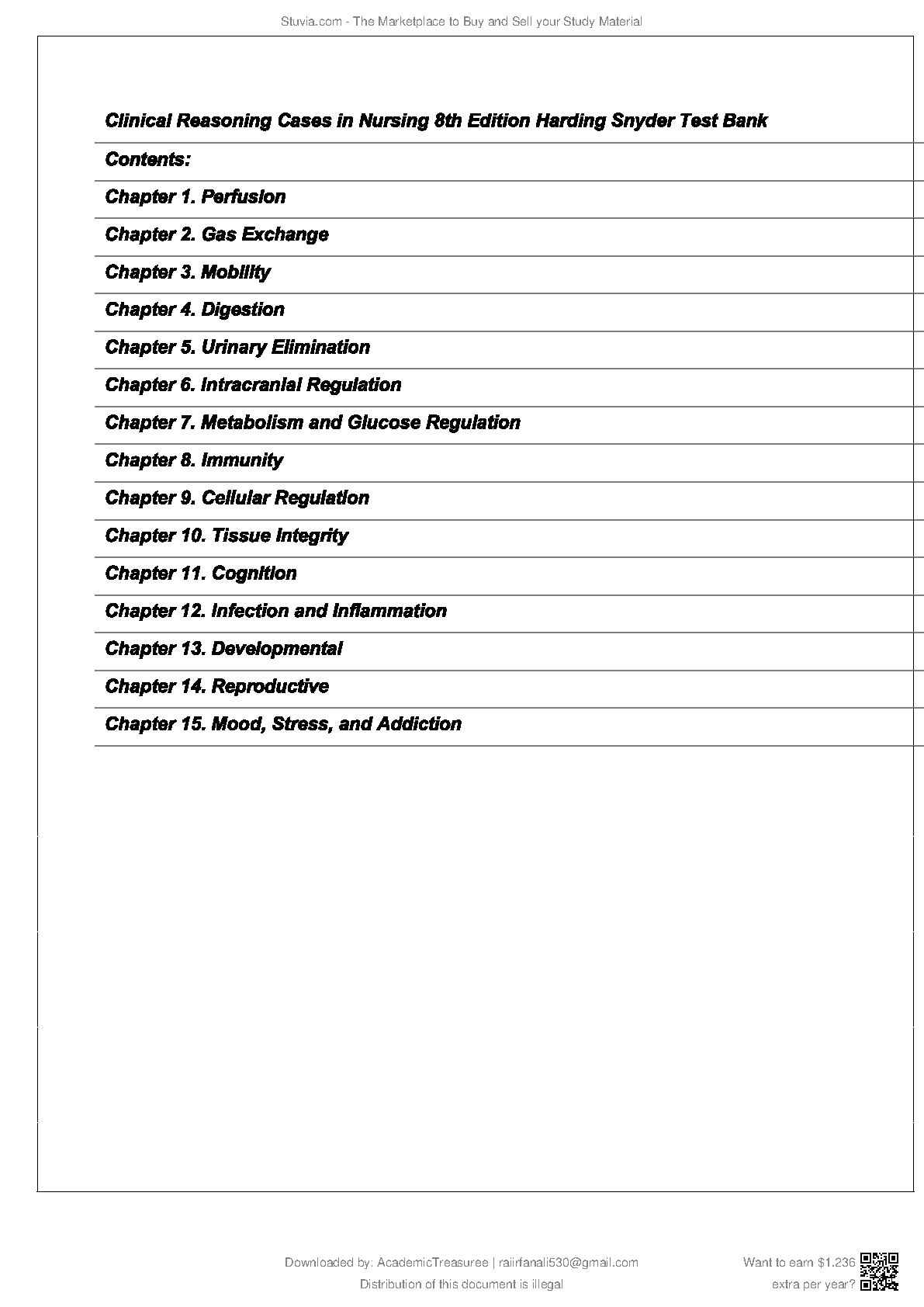 Stuvia.com - The Marketplace to Buy and Sell your Study Material

Clinical Reasoning Cases in Nursing 8th Edition Harding Snyder Test Bank

Contents:

Chapter 1. Perfusion

Chapter 2. Gas Exchange

Chapter 3. Mobility

Chapter 4. Digestion

Chapter 5. Urinary Elimination

Chapter 6. Intracranial Regulation

Chapter 7. Metabolism and Glucose Regulation

Chapter 8. Immunity

Chapter 9. Cellular Regulation

Chapter 10. Tissue Integrity

Chapter 11. Cognition

Chapter 12. Infection and Inflammation

Chapter 13. Developmental

Chapter 14. Reproductive

Chapter 15. Mood, Stress, and Addiction

Downloaded by: AcademicTreasuree | raiirfanali530@gmail.com
Distribution of this document is illegal

Want to earn $1.236 extra per year?